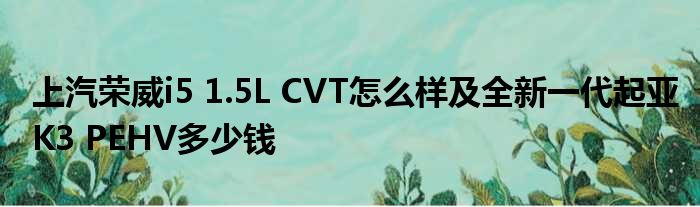 上汽荣威i5 1.5L CVT怎么样及全新一代起亚K3 PEHV多少钱